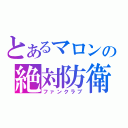 とあるマロンの
絶対防衛
ファンクラブ